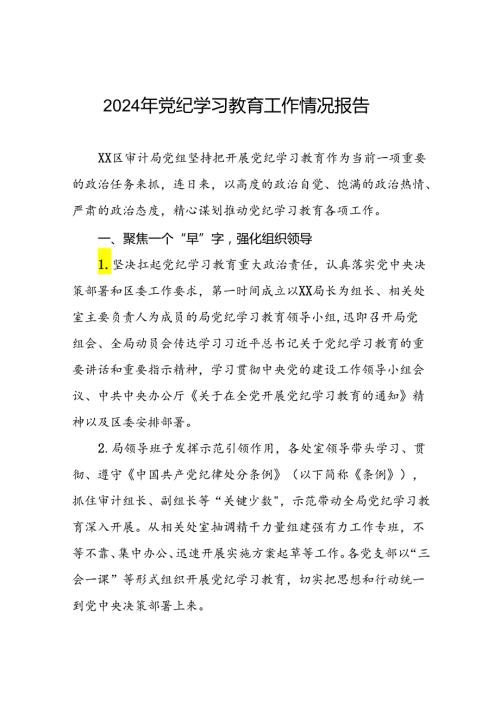 2024年党纪学习教育工作情况报告

XX区审计局党组坚持把开展党纪学习教育作为当前一项重要的政治任务来抓，连日来，以高度的政治自觉、饱满的政治热情、严肃的政治态度，精心谋划推动党纪学习教育各项工作。

一、聚焦一个“早”字，强化组织领导

1.坚决扛起党纪学习教育重大政治责任，认真落实党中央决策部署和区委工作要求，第一时间成立以XX局长为组长、相关处室主要负责人为成员的局党纪学习教育领导小组，迅即召开局党组会、全局动员会传达学习习近平总书记关于党纪学习教育的重要讲话和重要指示精神，学习贯彻中央党的建设工作领导小组会议、中共中央办公厅《关于在全党开展党纪学习教育的通知》精神以及区委安排部署。

2.局领导班子发挥示范引领作用，各处室领导带头学习、贯彻、遵守《中国共产党纪律处分条例》（以下简称《条例》），抓住审计组长、副组长等“关键少数”，示范带动全局党纪学习教育深入开展。从相关处室抽调精干力量组建强有力工作专班，不等不靠、集中办公、迅速开展实施方案起草等工作。各党支部以“三会一课”等形式组织开展党纪学习教育，切实把思想和行动统一到党中央决策部署上来。